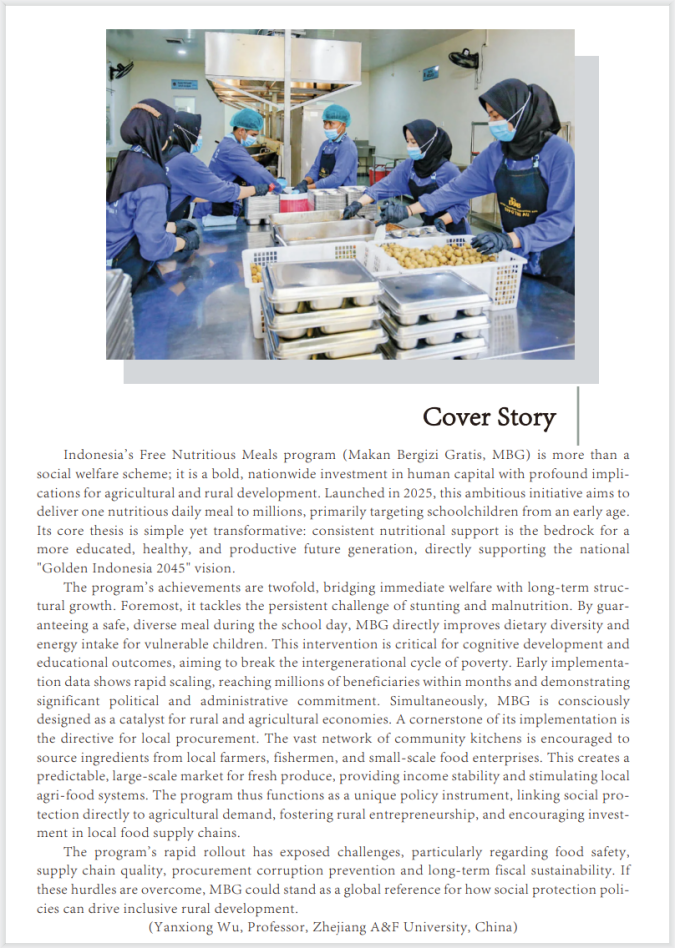 Cover Story

Indonesia's Free Nutritious Meals program (Makan Bergizi Gratis, MBG) is more than a social welfare scheme; it is a bold, nationwide investment in human capital with profound implications for agricultural and rural development. Launched in 2025, this ambitious initiative aims to deliver one nutritious daily meal to millions, primarily targeting schoolchildren from an early age. Its core thesis is simple yet transformative: consistent nutritional support is the bedrock for a more educated, healthy, and productive future generation, directly supporting the national "Golden Indonesia 2045" vision.

The program's achievements are twofold, bridging immediate welfare with long-term structural growth. Foremost, it tackles the persistent challenge of stunting and malnutrition. By guaranteeing a safe, diverse meal during the school day, MBG directly improves dietary diversity and energy intake for vulnerable children. This intervention is critical for cognitive development and educational outcomes, aiming to break the intergenerational cycle of poverty. Early implementation data shows rapid scaling, reaching millions of beneficiaries within months and demonstrating significant political and administrative commitment. Simultaneously, MBG is consciously designed as a catalyst for rural and agricultural economies. A cornerstone of its implementation is the directive for local procurement. The vast network of community kitchens is encouraged to source ingredients from local farmers, fishermen, and small-scale food enterprises. This creates a predictable, large-scale market for fresh produce, providing income stability and stimulating local agri-food systems. The program thus functions as a unique policy instrument, linking social protection directly to agricultural demand, fostering rural entrepreneurship, and encouraging investment in local food supply chains.

The program's rapid rollout has exposed challenges, particularly regarding food safety, supply chain quality, procurement corruption prevention and long-term fiscal sustainability. If these hurdles are overcome, MBG could stand as a global reference for how social protection policies can drive inclusive rural development.

(Yanxiong Wu, Professor, Zhejiang A&F University, China)